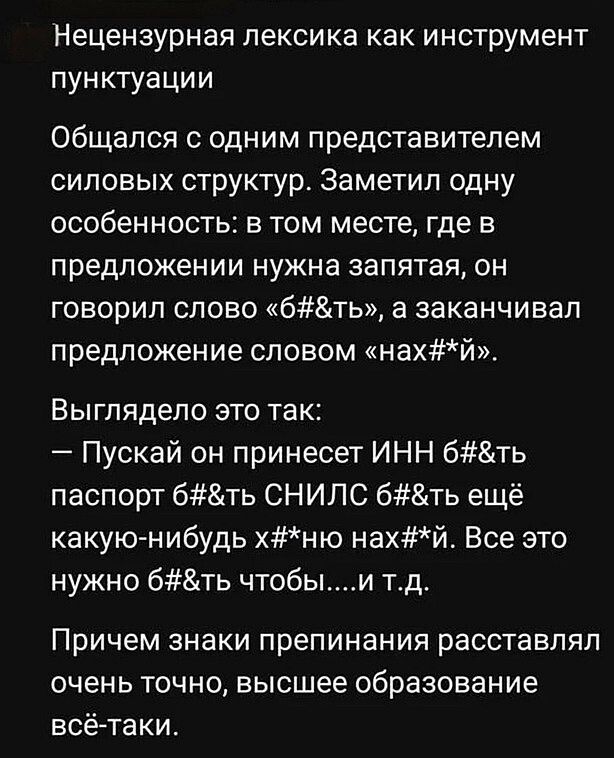 Нецензурная лексика как инструмент пунктуации

Общался с одним представителем силовых структур. Заметил одну особенность: в том месте, где в предложении нужна запятая, он говорил слово «б#&ть», а заканчивал предложение словом «нах#*й».

Выглядело это так:
— Пускай он принесет ИНН б#&ть паспорт б#&ть СНИЛС б#&ть ещё какую-нибудь х#*ню нах#*й. Все это нужно б#&ть чтобы....и т.д.

Причем знаки препинания расставлял очень точно, высшее образование всё-таки.